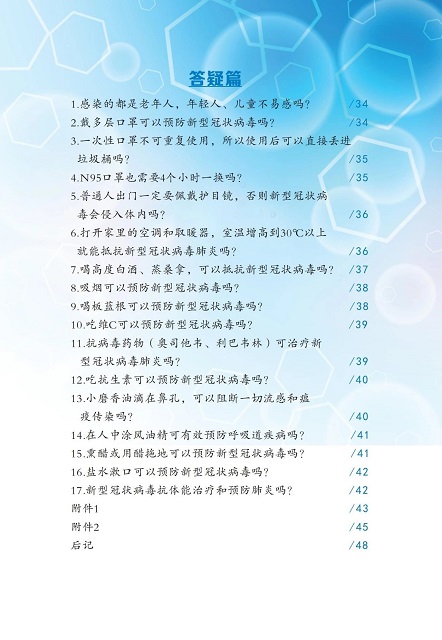 答疑篇

1.感染的都是老年人，年轻人、儿童不易感吗？ /34
2.戴多层口罩可以预防新型冠状病毒吗？ /34
3.一次性口罩不可重复使用，所以使用后可以直接丢进垃圾桶吗？ /35
4.N95口罩也需要4个小时一换吗？ /35
5.普通人出门一定要佩戴护目镜，否则新型冠状病毒会侵入体内吗？ /36
6.打开家里的空调和取暖器，室温增高到30℃以上就能抵抗新型冠状病毒肺炎吗？ /36
7.喝高度白酒、蒸桑拿，可以抵抗新型冠状病毒吗？ /37
8.吸烟可以预防新型冠状病毒吗？ /38
9.喝板蓝根可以预防新型冠状病毒吗？ /38
10.吃维C可以预防新型冠状病毒吗？ /39
11.抗病毒药物（奥司他韦、利巴韦林）可治疗新型冠状病毒肺炎吗？ /39
12.吃抗生素可以预防新型冠状病毒吗？ /40
13.小磨香油滴在鼻孔，可以阻断一切流感和瘟疫传染吗？ /40
14.在人中涂风油精可有效预防呼吸道疾病吗？ /41
15.熏醋或用醋拖地可以预防新型冠状病毒吗？ /41
16.盐水漱口可以预防新型冠状病毒吗？ /42
17.新型冠状病毒抗体能治疗和预防肺炎吗？ /42
附件1 /43
附件2 /45
后记 /48